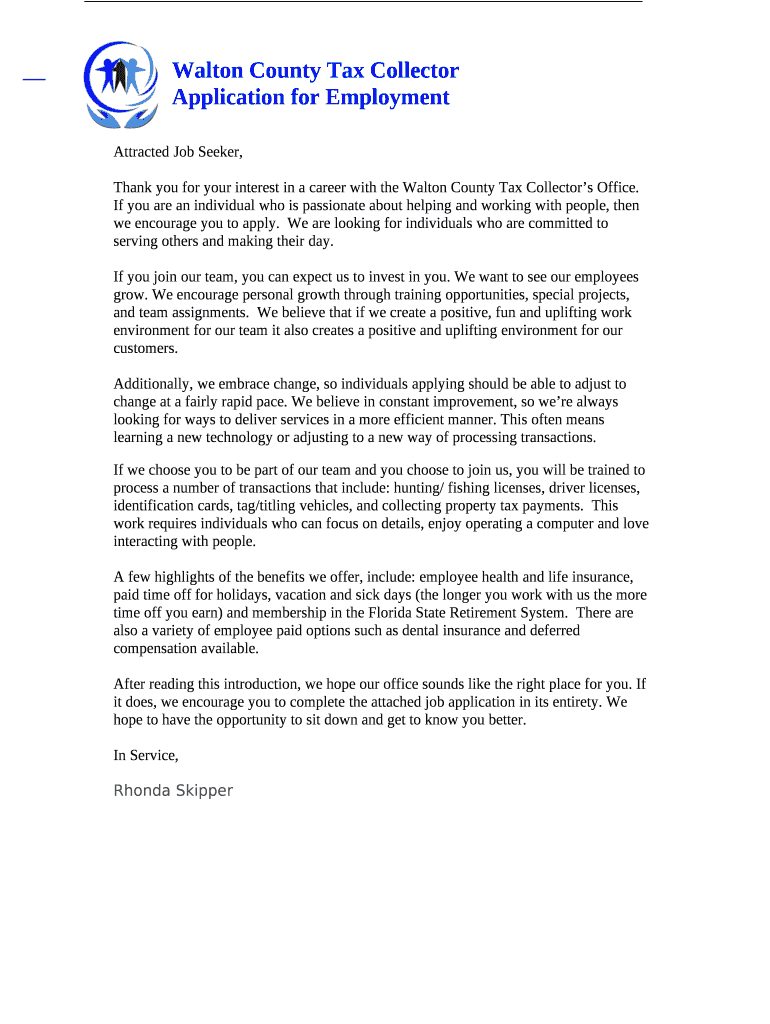 Walton County Tax Collector
Application for Employment

Attracted Job Seeker,

Thank you for your interest in a career with the Walton County Tax Collector's Office. If you are an individual who is passionate about helping and working with people, then we encourage you to apply. We are looking for individuals who are committed to serving others and making their day.

If you join our team, you can expect us to invest in you. We want to see our employees grow. We encourage personal growth through training opportunities, special projects, and team assignments. We believe that if we create a positive, fun and uplifting work environment for our team it also creates a positive and uplifting environment for our customers.

Additionally, we embrace change, so individuals applying should be able to adjust to change at a fairly rapid pace. We believe in constant improvement, so we're always looking for ways to deliver services in a more efficient manner. This often means learning a new technology or adjusting to a new way of processing transactions.

If we choose you to be part of our team and you choose to join us, you will be trained to process a number of transactions that include: hunting/ fishing licenses, driver licenses, identification cards, tag/titling vehicles, and collecting property tax payments. This work requires individuals who can focus on details, enjoy operating a computer and love interacting with people.

A few highlights of the benefits we offer, include: employee health and life insurance, paid time off for holidays, vacation and sick days (the longer you work with us the more time off you earn) and membership in the Florida State Retirement System. There are also a variety of employee paid options such as dental insurance and deferred compensation available.

After reading this introduction, we hope our office sounds like the right place for you. If it does, we encourage you to complete the attached job application in its entirety. We hope to have the opportunity to sit down and get to know you better.

In Service,

Rhonda Skipper